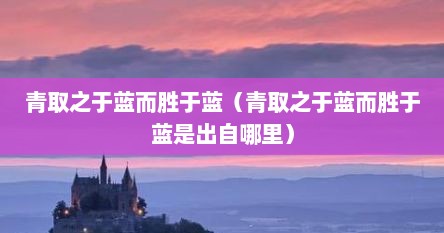 青取之于蓝而胜于蓝（青取之于蓝而胜于蓝是出自哪里）